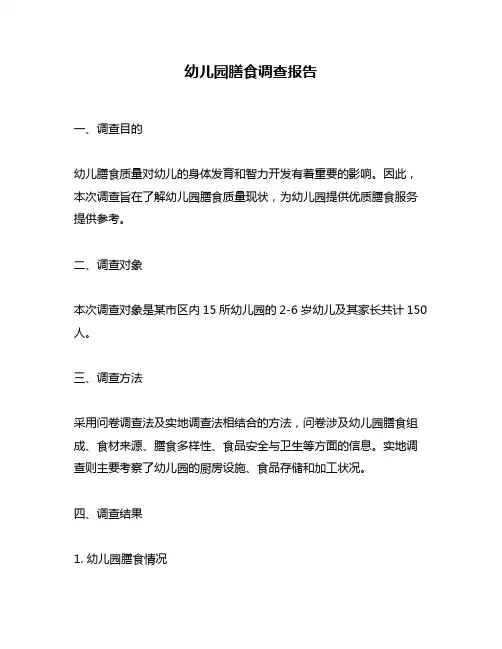 幼儿园膳食调查报告

一、调查目的

幼儿膳食质量对幼儿的身体发育和智力开发有着重要的影响。因此，本次调查旨在了解幼儿园膳食质量现状，为幼儿园提供优质膳食服务提供参考。

二、调查对象

本次调查对象是某市区内 15 所幼儿园的 2-6 岁幼儿及其家长共计 150 人。

三、调查方法

采用问卷调查法及实地调查法相结合的方法，问卷涉及幼儿园膳食组成、食材来源、膳食多样性、食品安全与卫生等方面的信息。实地调查则主要考察了幼儿园的厨房设施、食品存储和加工状况。

四、调查结果

1. 幼儿园膳食情况